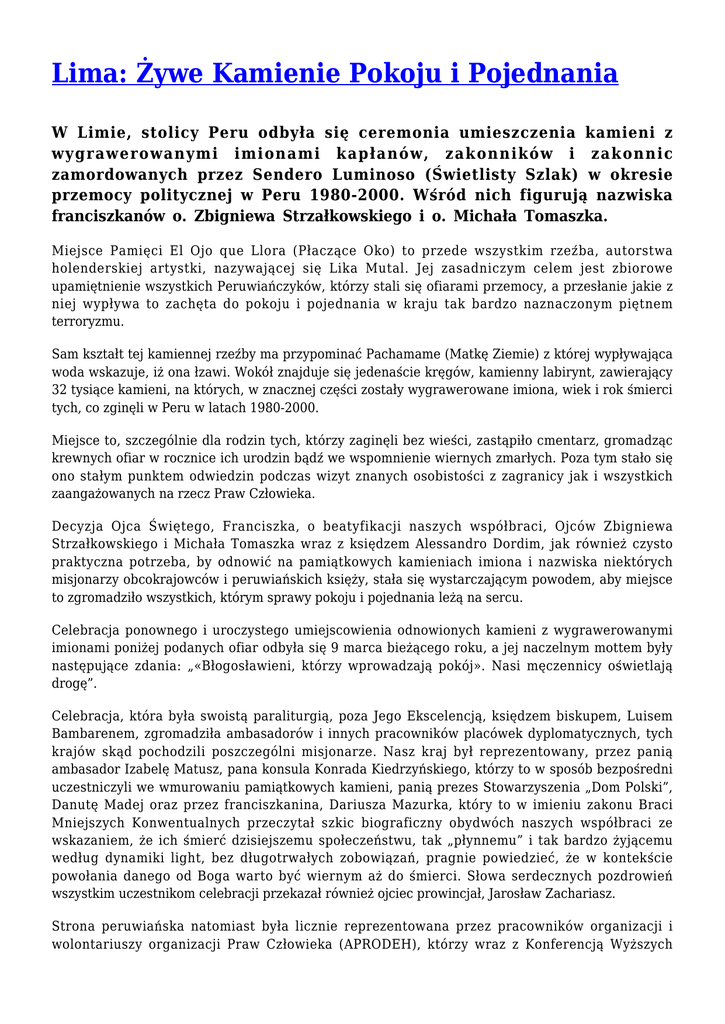 Lima: Żywe Kamienie Pokoju i Pojednania

W Limie, stolicy Peru odbyła się ceremonia umieszczenia kamieni z wygrawerowanymi imionami kapłanów, zakonników i zakonnic zamordowanych przez Sendero Luminoso (Świetlisty Szlak) w okresie przemocy politycznej w Peru 1980-2000. Wśród nich figurują nazwiska franciszkanów o. Zbigniewa Strzałkowskiego i o. Michała Tomaszka.

Miejsce Pamięci El Ojo que Llora (Płaczące Oko) to przede wszystkim rzeźba, autorstwa holenderskiej artystki, nazywającej się Lika Mutal. Jej zasadniczym celem jest zbiorowe upamiętnienie wszystkich Peruwiańczyków, którzy stali się ofiarami przemocy, a przesłanie jakie z niej wypływa to zachęta do pokoju i pojednania w kraju tak bardzo naznaczonym piętnem terroryzmu.

Sam kształt tej kamiennej rzeźby ma przypominać Pachamame (Matkę Ziemie) z której wypływająca woda wskazuje, iż ona łzawi. Wokół znajduje się jedenaście kręgów, kamienny labirynt, zawierający 32 tysiące kamieni, na których, w znacznej części zostały wygrawerowane imiona, wiek i rok śmierci tych, co zginęli w Peru w latach 1980-2000.

Miejsce to, szczególnie dla rodzin tych, którzy zaginęli bez wieści, zastąpiło cmentarz, gromadząc krewnych ofiar w rocznice ich urodzin bądź we wspomnienie wiernych zmarłych. Poza tym stało się ono stałym punktem odwiedzin podczas wizyt znanych osobistości z zagranicy jak i wszystkich zaangażowanych na rzecz Praw Człowieka.

Decyzja Ojca Świętego, Franciszka, o beatyfikacji naszych współbraci, Ojców Zbigniewa Strzałkowskiego i Michała Tomaszka wraz z księdzem Alessandro Dordim, jak również czysto praktyczna potrzeba, by odnowić na pamiątkowych kamieniach imiona i nazwiska niektórych misjonarzy obcokrajowców i peruwiańskich księży, stała się wystarczającym powodem, aby miejsce to zgromadziło wszystkich, którym sprawy pokoju i pojednania leżą na sercu.

Celebracja ponownego i uroczystego umiejscowienia odnowionych kamieni z wygrawerowanymi imionami poniżej podanych ofiar odbyła się 9 marca bieżącego roku, a jej naczelnym mottem były następujące zdania: „«Błogosławieni, którzy wprowadzają pokój». Nasi męczennicy oświetlają drogę”.

Celebracja, która była swoistą paraliturgią, poza Jego Ekscelencją, księdzem biskupem, Luisem Bambarenem, zgromadziła ambasadorów i innych pracowników placówek dyplomatycznych, tych krajów skąd pochodzili poszczególni misjonarze. Nasz kraj był reprezentowany, przez panią ambasador Izabelę Matusz, pana konsula Konrada Kiedrzyńskiego, którzy to w sposób bezpośredni uczestniczyli we wmurowaniu pamiątkowych kamieni, panią prezes Stowarzyszenia „Dom Polski”, Danutę Madej oraz przez franciszkanina, Dariusza Mazurka, który to w imieniu zakonu Braci Mniejszych Konwentualnych przeczytał szkic biograficzny obydwóch naszych współbraci ze wskazaniem, że ich śmierć dzisiejszemu społeczeństwu, tak „płynnemu” i tak bardzo żyjącemu według dynamiki light, bez długotrwałych zobowiązań, pragnie powiedzieć, że w kontekście powołania danego od Boga warto być wiernym aż do śmierci. Słowa serdecznych pozdrowień wszystkim uczestnikom celebracji przekazał również ojciec prowincjał, Jarosław Zachariasz.

Strona peruwiańska natomiast była licznie reprezentowana przez pracowników organizacji i wolontariuszy organizacji Praw Człowieka (APRODEH), którzy wraz z Konferencją Wyższych